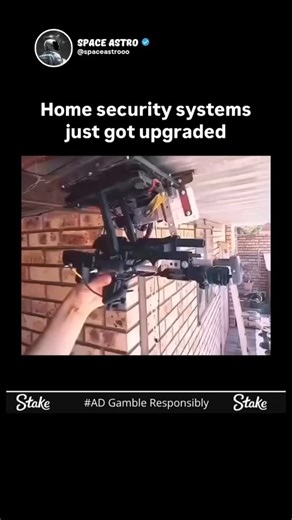 SPACE ASTRO
@spaceastrooo

Home security systems just got upgraded

Stake #AD Gamble Responsibly Stake